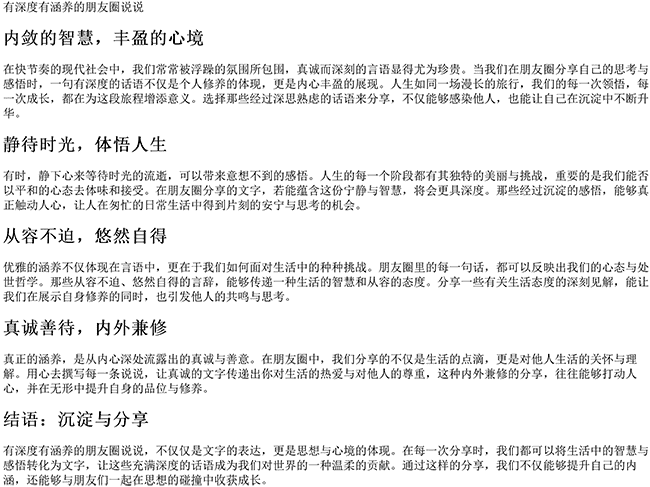 有深度有涵养的朋友圈说说

内敛的智慧，丰盈的心境

在快节奏的现代社会中，我们常常被浮躁的氛围所包围，真诚而深刻的言语显得尤为珍贵。当我们在朋友圈分享自己的思考与感悟时，一句有深度的话语不仅是个人修养的体现，更是内心丰盈的展现。人生如同一场漫长的旅行，我们的每一次领悟，每一次成长，都在为这段旅程增添意义。选择那些经过深思熟虑的话语来分享，不仅能够感染他人，也能让自己在沉淀中不断升华。

静待时光，体悟人生

有时，静下心来等待时光的流逝，可以带来意想不到的感悟。人生的每一个阶段都有其独特的美丽与挑战，重要的是我们能否以平和的心态去体味和接受。在朋友圈分享的文字，若能蕴含这份宁静与智慧，将会更具深度。那些经过沉淀的感悟，能够真正触动人心，让人在匆忙的日常生活中得到片刻的安宁与思考的机会。

从容不迫，悠然自得

优雅的涵养不仅体现在言语中，更在于我们如何面对生活中的种种挑战。朋友圈里的每一句话，都可以反映出我们的心态与处世哲学。那些从容不迫、悠然自得的言辞，能够传递一种生活的智慧和从容的态度。分享一些有关生活态度的深刻见解，能让我们在展示自身修养的同时，也引发他人的共鸣与思考。

真诚善待，内外兼修

真正的涵养，是从内心深处流露出的真诚与善意。在朋友圈中，我们分享的不仅是生活的点滴，更是对他人生活的关怀与理解。用心去撰写每一条说说，让真诚的文字传递出你对生活的热爱与对他人的尊重，这种内外兼修的分享，往往能够打动人心，并在无形中提升自身的品位与修养。

结语：沉淀与分享

有深度有涵养的朋友圈说说，不仅仅是文字的表达，更是思想与心境的体现。在每一次分享时，我们都可以将生活中的智慧与感悟转化为文字，让这些充满深度的话语成为我们对世界的一种温柔的贡献。通过这样的分享，我们不仅能够提升自己的内涵，还能够与朋友们一起在思想的碰撞中收获成长。